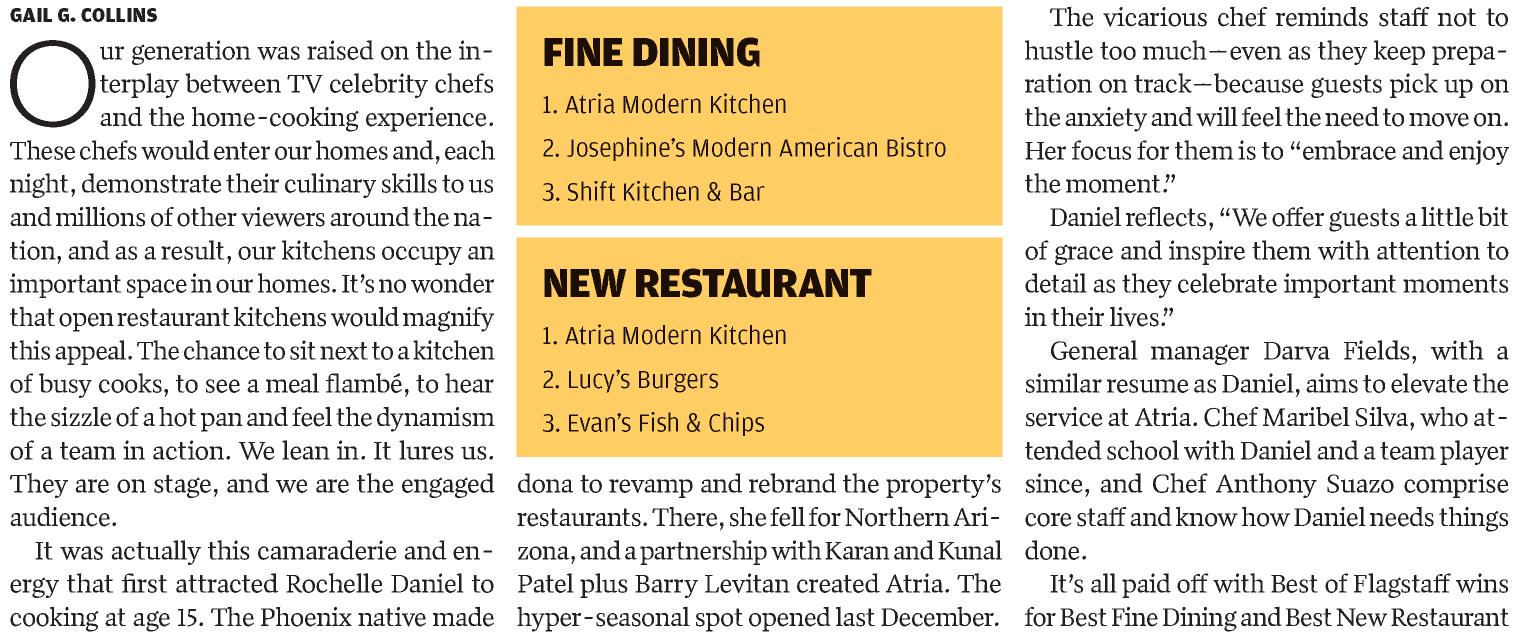 GAIL G. COLLINS

Our generation was raised on the interplay between TV celebrity chefs and the home-cooking experience. These chefs would enter our homes and, each night, demonstrate their culinary skills to us and millions of other viewers around the nation, and as a result, our kitchens occupy an important space in our homes. It's no wonder that open restaurant kitchens would magnify this appeal. The chance to sit next to a kitchen of busy cooks, to see a meal flambé, to hear the sizzle of a hot pan and feel the dynamism of a team in action. We lean in. It lures us. They are on stage, and we are the engaged audience.

It was actually this camaraderie and energy that first attracted Rochelle Daniel to cooking at age 15. The Phoenix native made

FINE DINING
1. Atria Modern Kitchen
2. Josephine's Modern American Bistro
3. Shift Kitchen & Bar

NEW RESTAURANT
1. Atria Modern Kitchen
2. Lucy's Burgers
3. Evan's Fish & Chips

dona to revamp and rebrand the property's restaurants. There, she fell for Northern Arizona, and a partnership with Karan and Kunal Patel plus Barry Levitan created Atria. The hyper-seasonal spot opened last December.

The vicarious chef reminds staff not to hustle too much—even as they keep preparation on track—because guests pick up on the anxiety and will feel the need to move on. Her focus for them is to "embrace and enjoy the moment."

Daniel reflects, "We offer guests a little bit of grace and inspire them with attention to detail as they celebrate important moments in their lives."

General manager Darva Fields, with a similar resume as Daniel, aims to elevate the service at Atria. Chef Maribel Silva, who attended school with Daniel and a team player since, and Chef Anthony Suazo comprise core staff and know how Daniel needs things done.

It's all paid off with Best of Flagstaff wins for Best Fine Dining and Best New Restaurant